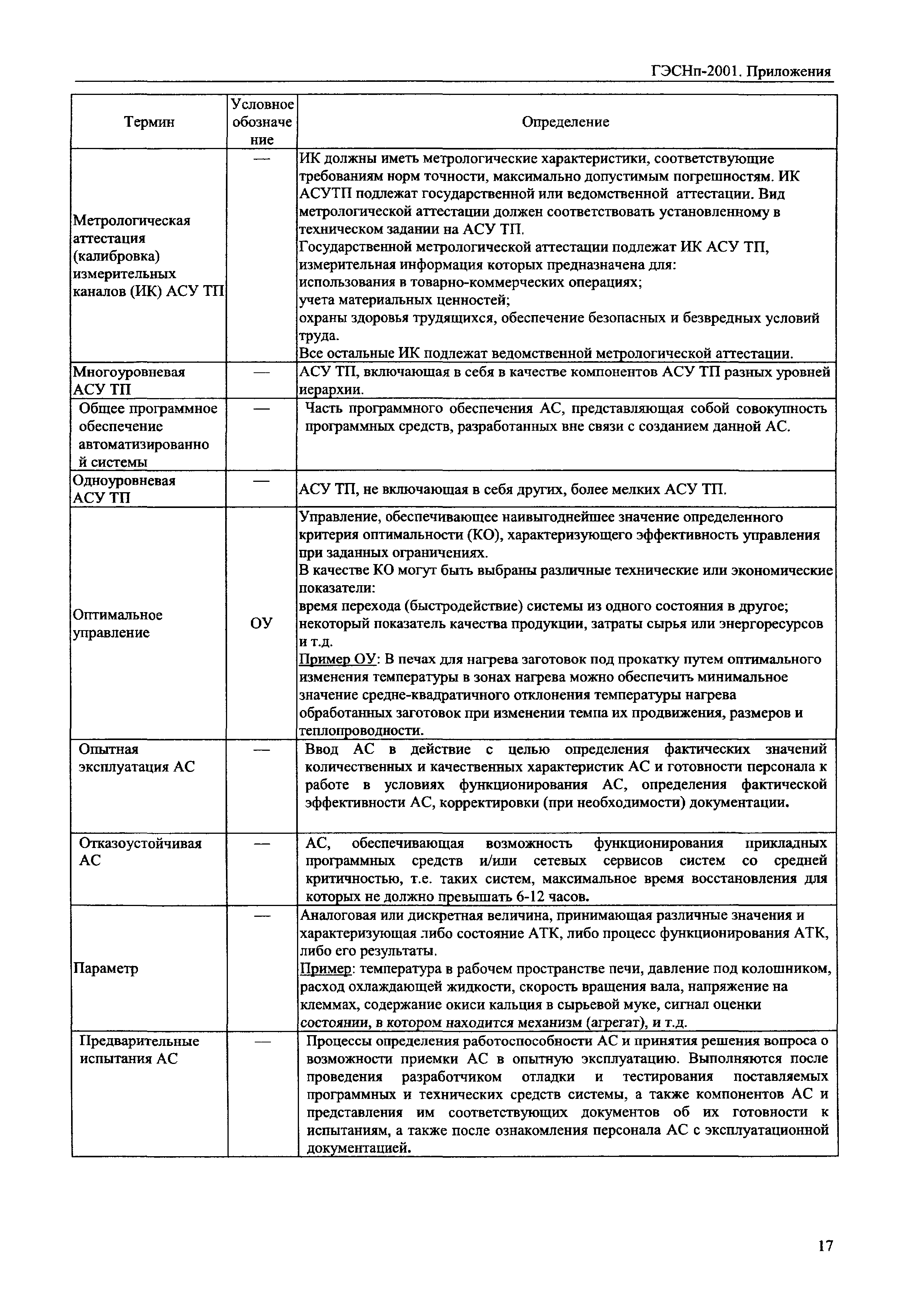 ГЭСНп-2001. Приложения

| Термин | Условное обозначение | Определение |
|---|---|---|
| Метрологическая аттестация (калибровка) измерительных каналов (ИК) АСУ ТП | — | ИК должны иметь метрологические характеристики, соответствующие требованиям норм точности, максимально допустимым погрешностям. ИК АСУТП подлежат государственной или ведомственной аттестации. Вид метрологической аттестации должен соответствовать установленному в техническом задании на АСУ ТП. Государственной метрологической аттестации подлежат ИК АСУ ТП, измерительная информация которых предназначена для: использования в товарно-коммерческих операциях; учета материальных ценностей; охраны здоровья трудящихся, обеспечение безопасных и безвредных условий труда. Все остальные ИК подлежат ведомственной метрологической аттестации. |
| Многоуровневая АСУ ТП | — | АСУ ТП, включающая в себя в качестве компонентов АСУ ТП разных уровней иерархии. |
| Общее программное обеспечение автоматизированной системы | — | Часть программного обеспечения АС, представляющая собой совокупность программных средств, разработанных вне связи с созданием данной АС. |
| Одноуровневая АСУ ТП | — | АСУ ТП, не включающая в себя других, более мелких АСУ ТП. |
| Оптимальное управление | ОУ | Управление, обеспечивающее наивыгоднейшее значение определенного критерия оптимальности (КО), характеризующего эффективность управления при заданных ограничениях. В качестве КО могут быть выбраны различные технические или экономические показатели: время перехода (быстродействие) системы из одного состояния в другое; некоторый показатель качества продукции, затраты сырья или энергоресурсов и т.д. Пример ОУ: В печах для нагрева заготовок под прокатку путем оптимального изменения температуры в зонах нагрева можно обеспечить минимальное значение средне-квадратичного отклонения температуры нагрева обработанных заготовок при изменении темпа их продвижения, размеров и теплопроводности. |
| Опытная эксплуатация АС | — | Ввод АС в действие с целью определения фактических значений количественных и качественных характеристик АС и готовности персонала к работе в условиях функционирования АС, определения фактической эффективности АС, корректировки (при необходимости) документации. |
| Отказоустойчивая АС | — | АС, обеспечивающая возможность функционирования прикладных программных средств и/или сетевых сервисов систем со средней критичностью, т.е. таких систем, максимальное время восстановления для которых не должно превышать 6-12 часов. |
| Параметр | — | Аналоговая или дискретная величина, принимающая различные значения и характеризующая либо состояние АТК, либо процесс функционирования АТК, либо его результаты. Пример: температура в рабочем пространстве печи, давление под колошником, расход охлаждающей жидкости, скорость вращения вала, напряжение на клеммах, содержание окиси кальция в сырьевой муке, сигнал оценки состоянии, в котором находится механизм (агрегат), и т.д. |
| Предварительные испытания АС | — | Процессы определения работоспособности АС и принятия решения вопроса о возможности приемки АС в опытную эксплуатацию. Выполняются после проведения разработчиком отладки и тестирования поставляемых программных и технических средств системы, а также компонентов АС и представления им соответствующих документов об их готовности к испытаниям, а также после ознакомления персонала АС с эксплуатационной документацией. |

17